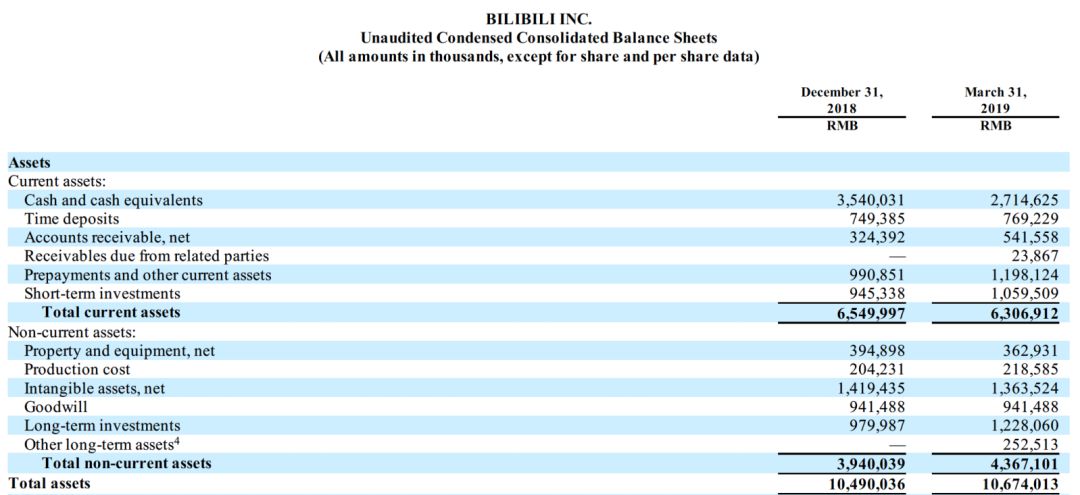 BILIBILI INC.
Unaudited Condensed Consolidated Balance Sheets
(All amounts in thousands, except for share and per share data)

| | December 31, 2018 RMB | March 31, 2019 RMB |
|---|---|---|
| **Assets** | | |
| Current assets: | | |
| Cash and cash equivalents | 3,540,031 | 2,714,625 |
| Time deposits | 749,385 | 769,229 |
| Accounts receivable, net | 324,392 | 541,558 |
| Receivables due from related parties | — | 23,867 |
| Prepayments and other current assets | 990,851 | 1,198,124 |
| Short-term investments | 945,338 | 1,059,509 |
| **Total current assets** | **6,549,997** | **6,306,912** |
| Non-current assets: | | |
| Property and equipment, net | 394,898 | 362,931 |
| Production cost | 204,231 | 218,585 |
| Intangible assets, net | 1,419,435 | 1,363,524 |
| Goodwill | 941,488 | 941,488 |
| Long-term investments | 979,987 | 1,228,060 |
| Other long-term assets$^4$ | — | 252,513 |
| **Total non-current assets** | **3,940,039** | **4,367,101** |
| **Total assets** | **10,490,036** | **10,674,013** |